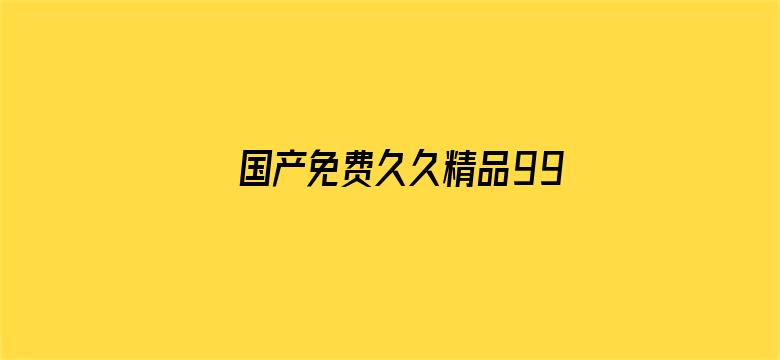 国产免费久久精品99